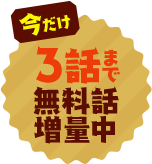 今だけ

3話まで
無料話
増量中